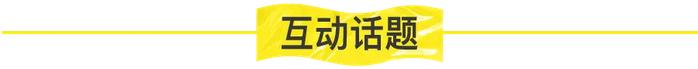 互动话题